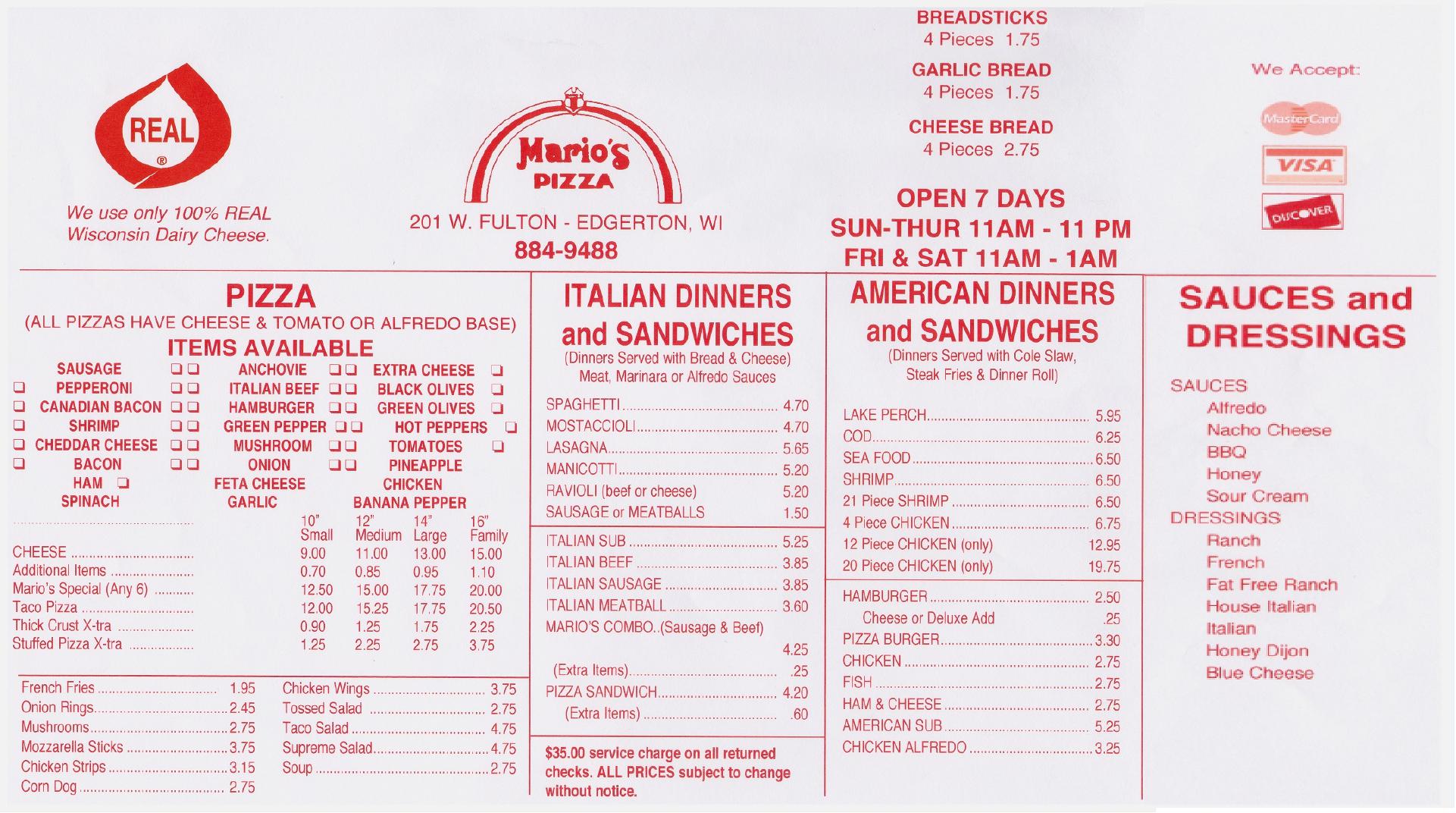 REAL
®

We use only 100% REAL Wisconsin Dairy Cheese.

Mario's
PIZZA

201 W. FULTON - EDGERTON, WI
884-9488

BREADSTICKS
4 Pieces 1.75

GARLIC BREAD
4 Pieces 1.75

CHEESE BREAD
4 Pieces 2.75

OPEN 7 DAYS
SUN-THUR 11AM - 11 PM
FRI & SAT 11AM - 1AM

We Accept:
MasterCard
VISA
DISCOVER

PIZZA
(ALL PIZZAS HAVE CHEESE & TOMATO OR ALFREDO BASE)
ITEMS AVAILABLE

SAUSAGE ☐☐
☐ PEPPERONI ☐☐
☐ CANADIAN BACON ☐☐
☐ SHRIMP ☐☐
☐ CHEDDAR CHEESE ☐☐
☐ BACON ☐☐
HAM ☐
SPINACH

ANCHOVIE ☐☐
ITALIAN BEEF ☐☐
HAMBURGER ☐☐
GREEN PEPPER ☐☐
MUSHROOM ☐☐
ONION ☐☐
FETA CHEESE
GARLIC

EXTRA CHEESE ☐
BLACK OLIVES ☐
GREEN OLIVES ☐
HOT PEPPERS ☐
TOMATOES ☐
PINEAPPLE
CHICKEN
BANANA PEPPER

| | 10" Small | 12" Medium | 14" Large | 16" Family |
|---|---|---|---|---|
| CHEESE | 9.00 | 11.00 | 13.00 | 15.00 |
| Additional Items | 0.70 | 0.85 | 0.95 | 1.10 |
| Mario's Special (Any 6) | 12.50 | 15.00 | 17.75 | 20.00 |
| Taco Pizza | 12.00 | 15.25 | 17.75 | 20.50 |
| Thick Crust X-tra | 0.90 | 1.25 | 1.75 | 2.25 |
| Stuffed Pizza X-tra | 1.25 | 2.25 | 2.75 | 3.75 |

French Fries 1.95
Onion Rings 2.45
Mushrooms 2.75
Mozzarella Sticks 3.75
Chicken Strips 3.15
Corn Dog 2.75

Chicken Wings 3.75
Tossed Salad 2.75
Taco Salad 4.75
Supreme Salad 4.75
Soup 2.75

ITALIAN DINNERS and SANDWICHES
(Dinners Served with Bread & Cheese)
Meat, Marinara or Alfredo Sauces

SPAGHETTI 4.70
MOSTACCIOLI 4.70
LASAGNA 5.65
MANICOTTI 5.20
RAVIOLI (beef or cheese) 5.20
SAUSAGE or MEATBALLS 1.50

ITALIAN SUB 5.25
ITALIAN BEEF 3.85
ITALIAN SAUSAGE 3.85
ITALIAN MEATBALL 3.60
MARIO'S COMBO..(Sausage & Beef) 4.25
(Extra Items) .25
PIZZA SANDWICH 4.20
(Extra Items) .60

$35.00 service charge on all returned checks. ALL PRICES subject to change without notice.

AMERICAN DINNERS and SANDWICHES
(Dinners Served with Cole Slaw, Steak Fries & Dinner Roll)

LAKE PERCH 5.95
COD 6.25
SEA FOOD 6.50
SHRIMP 6.50
21 Piece SHRIMP 6.50
4 Piece CHICKEN 6.75
12 Piece CHICKEN (only) 12.95
20 Piece CHICKEN (only) 19.75

HAMBURGER 2.50
Cheese or Deluxe Add .25
PIZZA BURGER 3.30
CHICKEN 2.75
FISH 2.75
HAM & CHEESE 2.75
AMERICAN SUB 5.25
CHICKEN ALFREDO 3.25

SAUCES and DRESSINGS

SAUCES
Alfredo
Nacho Cheese
BBQ
Honey
Sour Cream
DRESSINGS
Ranch
French
Fat Free Ranch
House Italian
Italian
Honey Dijon
Blue Cheese